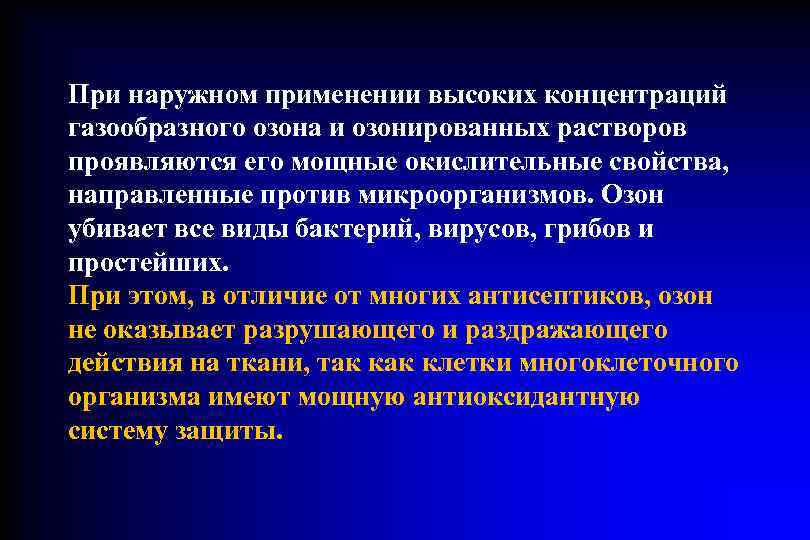 При наружном применении высоких концентраций газообразного озона и озонированных растворов проявляются его мощные окислительные свойства, направленные против микроорганизмов. Озон убивает все виды бактерий, вирусов, грибов и простейших.
При этом, в отличие от многих антисептиков, озон не оказывает разрушающего и раздражающего действия на ткани, так как клетки многоклеточного организма имеют мощную антиоксидантную систему защиты.